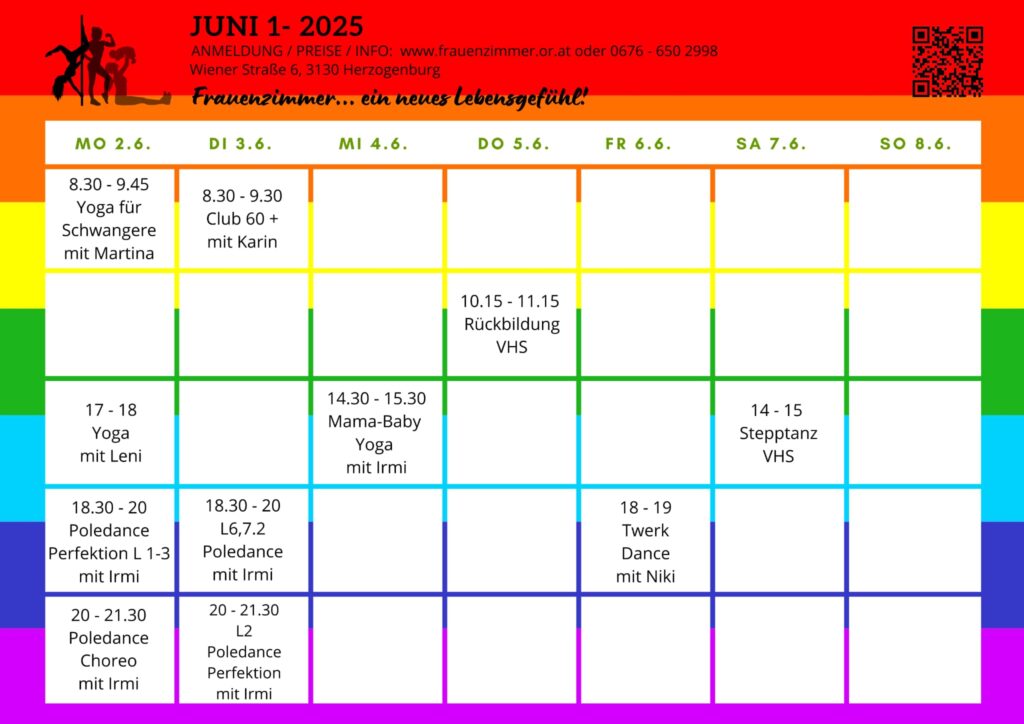 JUNI 1- 2025
ANMELDUNG / PREISE / INFO: www.frauenzimmer.or.at oder 0676 - 650 2998
Wiener Straße 6, 3130 Herzogenburg
Frauenzimmer... ein neues Lebensgefühl!

| MO 2.6. | DI 3.6. | MI 4.6. | DO 5.6. | FR 6.6. | SA 7.6. | SO 8.6. |
|---|---|---|---|---|---|---|
| 8.30 - 9.45 Yoga für Schwangere mit Martina | 8.30 - 9.30 Club 60 + mit Karin | | | | | |
| | | | 10.15 - 11.15 Rückbildung VHS | | | |
| 17 - 18 Yoga mit Leni | | 14.30 - 15.30 Mama-Baby Yoga mit Irmi | | | 14 - 15 Stepptanz VHS | |
| 18.30 - 20 Poledance Perfektion L 1-3 mit Irmi | 18.30 - 20 L6,7.2 Poledance mit Irmi | | | 18 - 19 Twerk Dance mit Niki | | |
| 20 - 21.30 Poledance Choreo mit Irmi | 20 - 21.30 L2 Poledance Perfektion mit Irmi | | | | | |